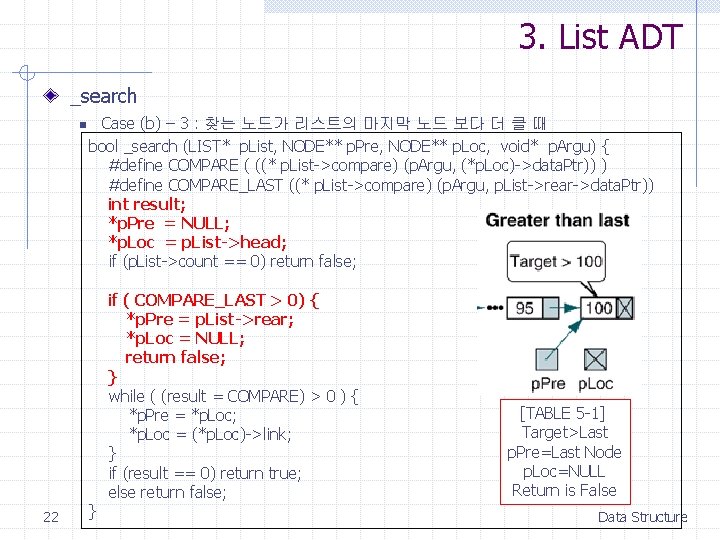 3. List ADT

_search

Case (b) – 3 : 찾는 노드가 리스트의 마지막 노드 보다 더 클 때

bool _search (LIST* pList, NODE** pPre, NODE** pLoc, void* pArgu) {
#define COMPARE ( ((* pList->compare) (pArgu, (*pLoc)->dataPtr)) )
#define COMPARE_LAST ((* pList->compare) (pArgu, pList->rear->dataPtr))
int result;
*pPre = NULL;
*pLoc = pList->head;
if (pList->count == 0) return false;

if ( COMPARE_LAST > 0) {
*pPre = pList->rear;
*pLoc = NULL;
return false;
}
while ( (result = COMPARE) > 0 ) {
*pPre = *pLoc;
*pLoc = (*pLoc)->link;
}
if (result == 0) return true;
else return false;
}

Greater than last

Target > 100

95

100

pPre pLoc

[TABLE 5-1]
Target>Last
pPre=Last Node
pLoc=NULL
Return is False

22

Data Structure